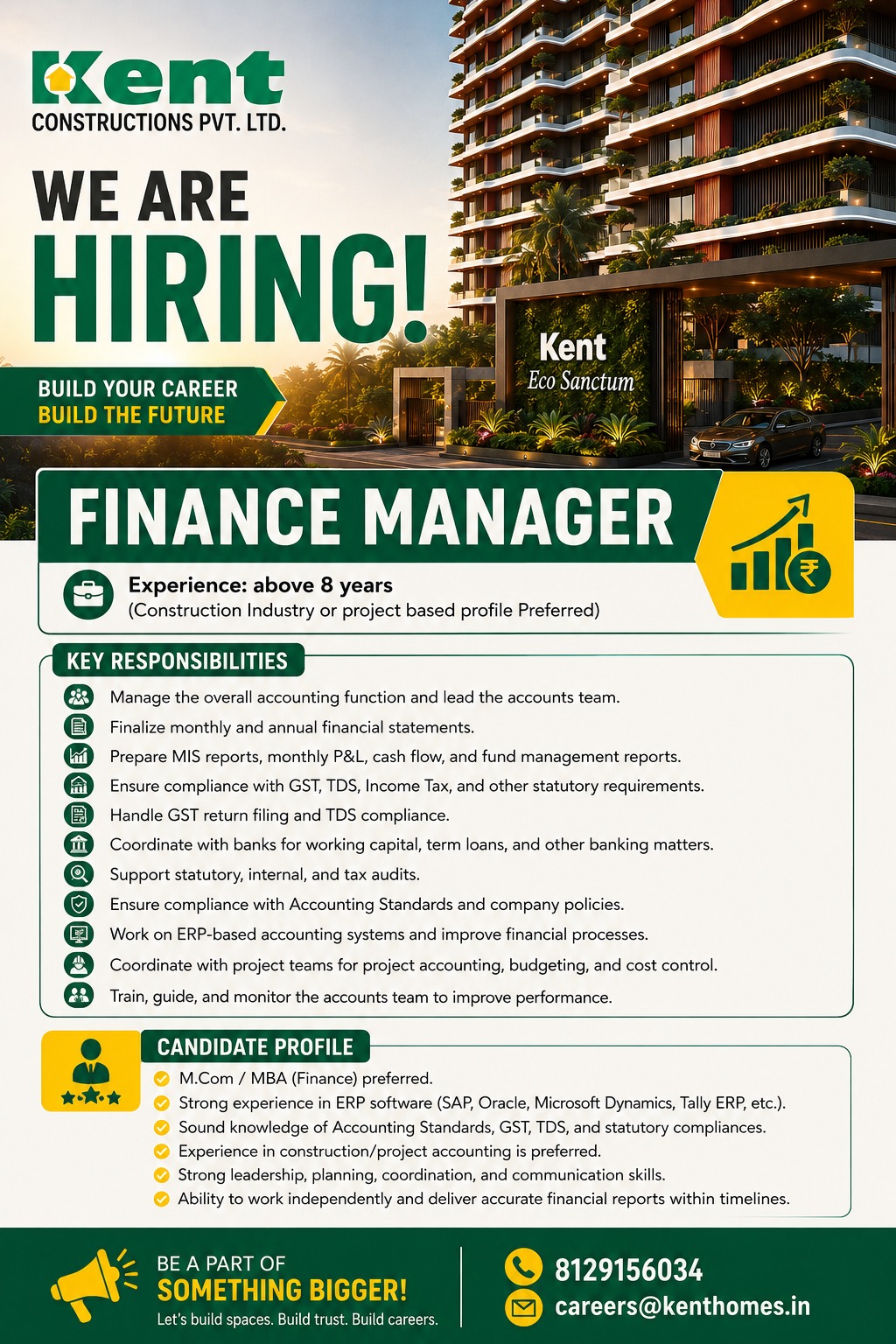 Kent
CONSTRUCTIONS PVT. LTD.

WE ARE
HIRING!

BUILD YOUR CAREER
BUILD THE FUTURE

Kent
Eco Sanctum

FINANCE MANAGER

Experience: above 8 years
(Construction Industry or project based profile Preferred)

KEY RESPONSIBILITIES

Manage the overall accounting function and lead the accounts team.
Finalize monthly and annual financial statements.
Prepare MIS reports, monthly P&L, cash flow, and fund management reports.
Ensure compliance with GST, TDS, Income Tax, and other statutory requirements.
Handle GST return filing and TDS compliance.
Coordinate with banks for working capital, term loans, and other banking matters.
Support statutory, internal, and tax audits.
Ensure compliance with Accounting Standards and company policies.
Work on ERP-based accounting systems and improve financial processes.
Coordinate with project teams for project accounting, budgeting, and cost control.
Train, guide, and monitor the accounts team to improve performance.

CANDIDATE PROFILE

M.Com / MBA (Finance) preferred.
Strong experience in ERP software (SAP, Oracle, Microsoft Dynamics, Tally ERP, etc.).
Sound knowledge of Accounting Standards, GST, TDS, and statutory compliances.
Experience in construction/project accounting is preferred.
Strong leadership, planning, coordination, and communication skills.
Ability to work independently and deliver accurate financial reports within timelines.

BE A PART OF
SOMETHING BIGGER!
Let's build spaces. Build trust. Build careers.

8129156034
careers@kenthomes.in